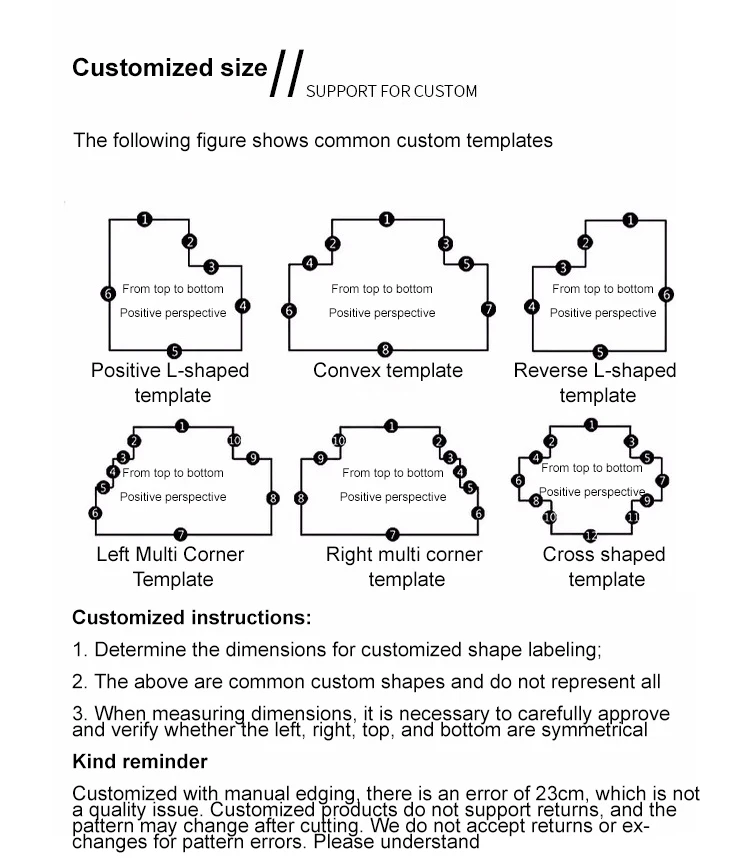 Customized size // SUPPORT FOR CUSTOM

The following figure shows common custom templates

1 2 3 4 5 6
From top to bottom
Positive perspective
Positive L-shaped template

1 2 3 4 5 6 7 8
From top to bottom
Positive perspective
Convex template

1 2 3 4 5 6
From top to bottom
Positive perspective
Reverse L-shaped template

1 2 3 4 5 6 7 8 9 10
From top to bottom
Positive perspective
Left Multi Corner Template

1 2 3 4 5 6 7 8 9 10
From top to bottom
Positive perspective
Right multi corner template

1 2 3 4 5 6 7 8 9 10 11 12
From top to bottom
Positive perspective
Cross shaped template

Customized instructions:

1. Determine the dimensions for customized shape labeling;

2. The above are common custom shapes and do not represent all

3. When measuring dimensions, it is necessary to carefully approve and verify whether the left, right, top, and bottom are symmetrical

Kind reminder

Customized with manual edging, there is an error of 23cm, which is not a quality issue. Customized products do not support returns, and the pattern may change after cutting. We do not accept returns or exchanges for pattern errors. Please understand